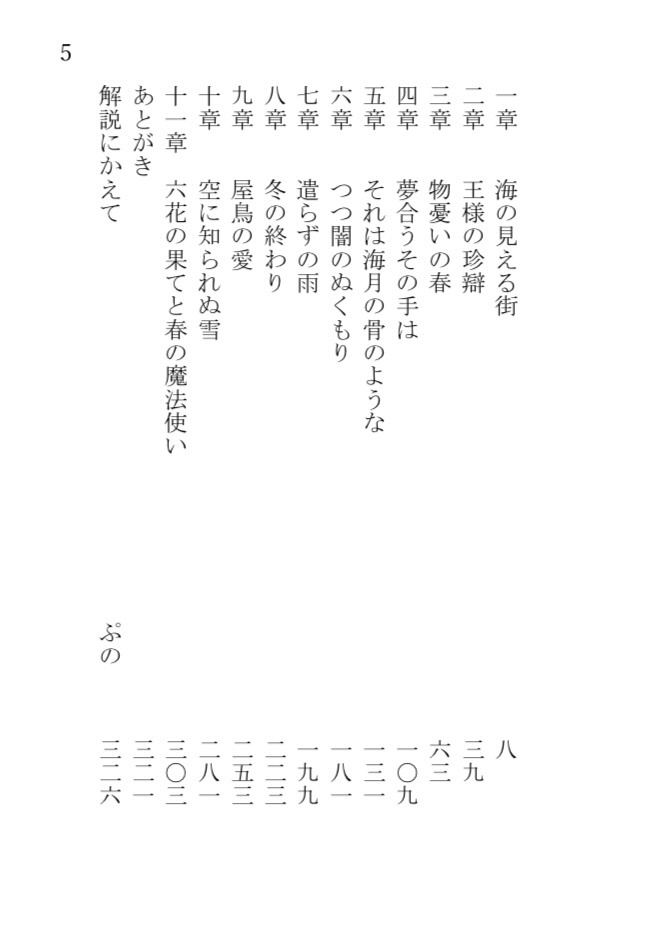 5

一章　海の見える街　八
二章　王様の珍辯　三九
三章　物憂いの春　六三
四章　夢合うその手は　一〇九
五章　それは海月の骨のような　一三一
六章　つつ闇のぬくもり　一八一
七章　遣らずの雨　一九九
八章　冬の終わり　二二三
九章　屋鳥の愛　二五三
十章　空に知られぬ雪　二八一
十一章　六花の果てと春の魔法使い　三〇三
あとがき　三二一
解説にかえて　ぷの　三二六